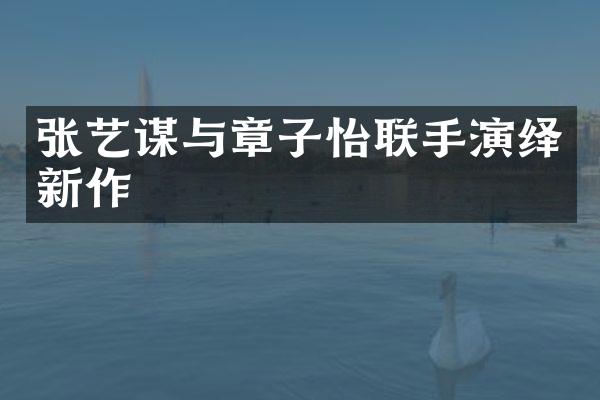 张艺谋与章子怡联手演绎新作